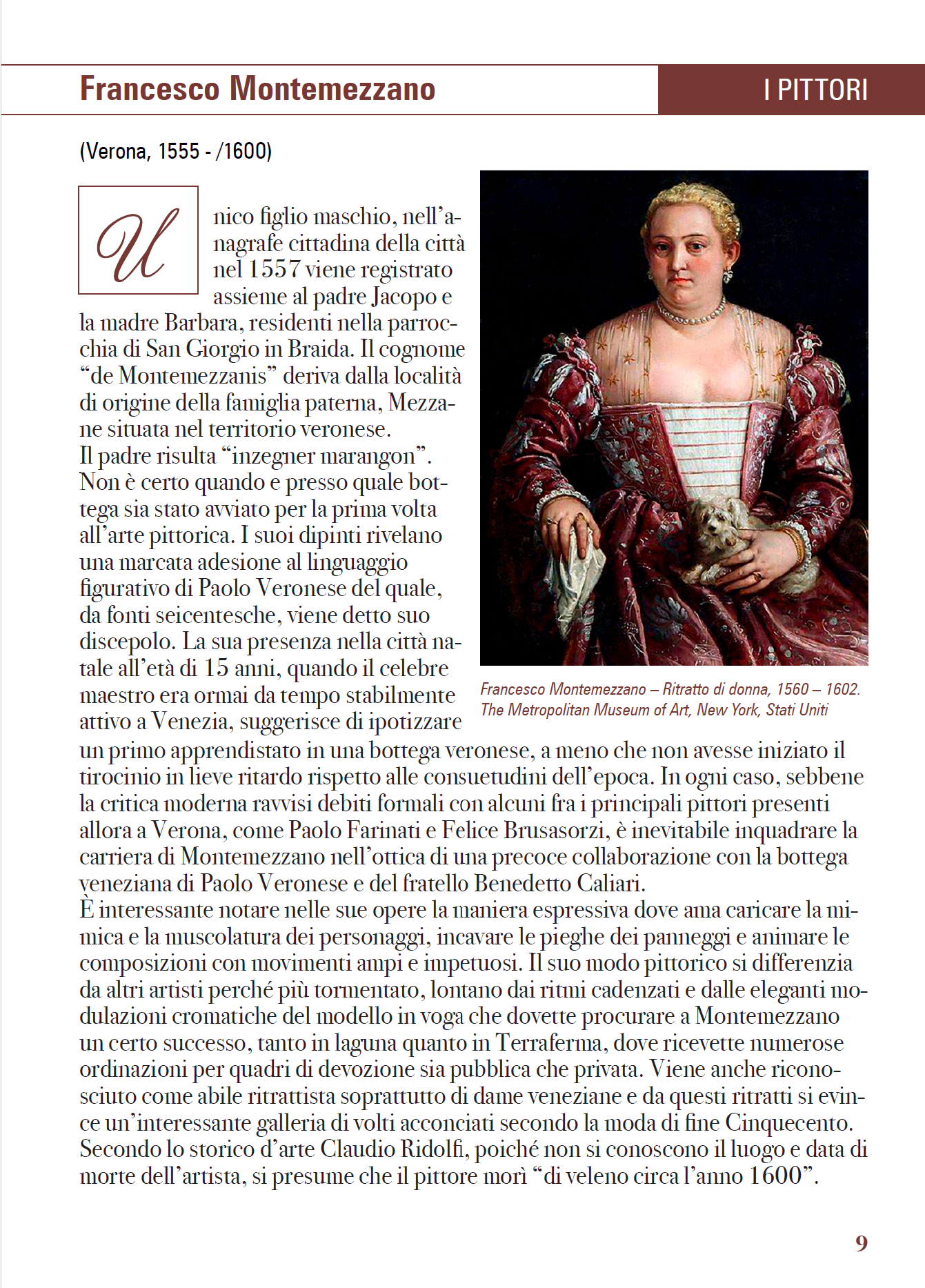 Francesco Montemezzano

I PITTORI

(Verona, 1555 - /1600)

Unico figlio maschio, nell'anagrafe cittadina della città nel 1557 viene registrato assieme al padre Jacopo e la madre Barbara, residenti nella parrocchia di San Giorgio in Braida. Il cognome "de Montemezzanis" deriva dalla località di origine della famiglia paterna, Mezzane situata nel territorio veronese.
Il padre risulta "inzegner marangon".
Non è certo quando e presso quale bottega sia stato avviato per la prima volta all'arte pittorica. I suoi dipinti rivelano una marcata adesione al linguaggio figurativo di Paolo Veronese del quale, da fonti seicentesche, viene detto suo discepolo. La sua presenza nella città natale all'età di 15 anni, quando il celebre maestro era ormai da tempo stabilmente attivo a Venezia, suggerisce di ipotizzare un primo apprendistato in una bottega veronese, a meno che non avesse iniziato il tirocinio in lieve ritardo rispetto alle consuetudini dell'epoca. In ogni caso, sebbene la critica moderna ravvisi debiti formali con alcuni fra i principali pittori presenti allora a Verona, come Paolo Farinati e Felice Brusasorzi, è inevitabile inquadrare la carriera di Montemezzano nell'ottica di una precoce collaborazione con la bottega veneziana di Paolo Veronese e del fratello Benedetto Caliari.
È interessante notare nelle sue opere la maniera espressiva dove ama caricare la mimica e la muscolatura dei personaggi, incavare le pieghe dei panneggi e animare le composizioni con movimenti ampi e impetuosi. Il suo modo pittorico si differenzia da altri artisti perché più tormentato, lontano dai ritmi cadenzati e dalle eleganti modulazioni cromatiche del modello in voga che dovette procurare a Montemezzano un certo successo, tanto in laguna quanto in Terraferma, dove ricevette numerose ordinazioni per quadri di devozione sia pubblica che privata. Viene anche riconosciuto come abile ritrattista soprattutto di dame veneziane e da questi ritratti si evince un'interessante galleria di volti acconciati secondo la moda di fine Cinquecento.
Secondo lo storico d'arte Claudio Ridolfi, poiché non si conoscono il luogo e data di morte dell'artista, si presume che il pittore morì "di veleno circa l'anno 1600".

Francesco Montemezzano – Ritratto di donna, 1560 – 1602.
The Metropolitan Museum of Art, New York, Stati Uniti

9